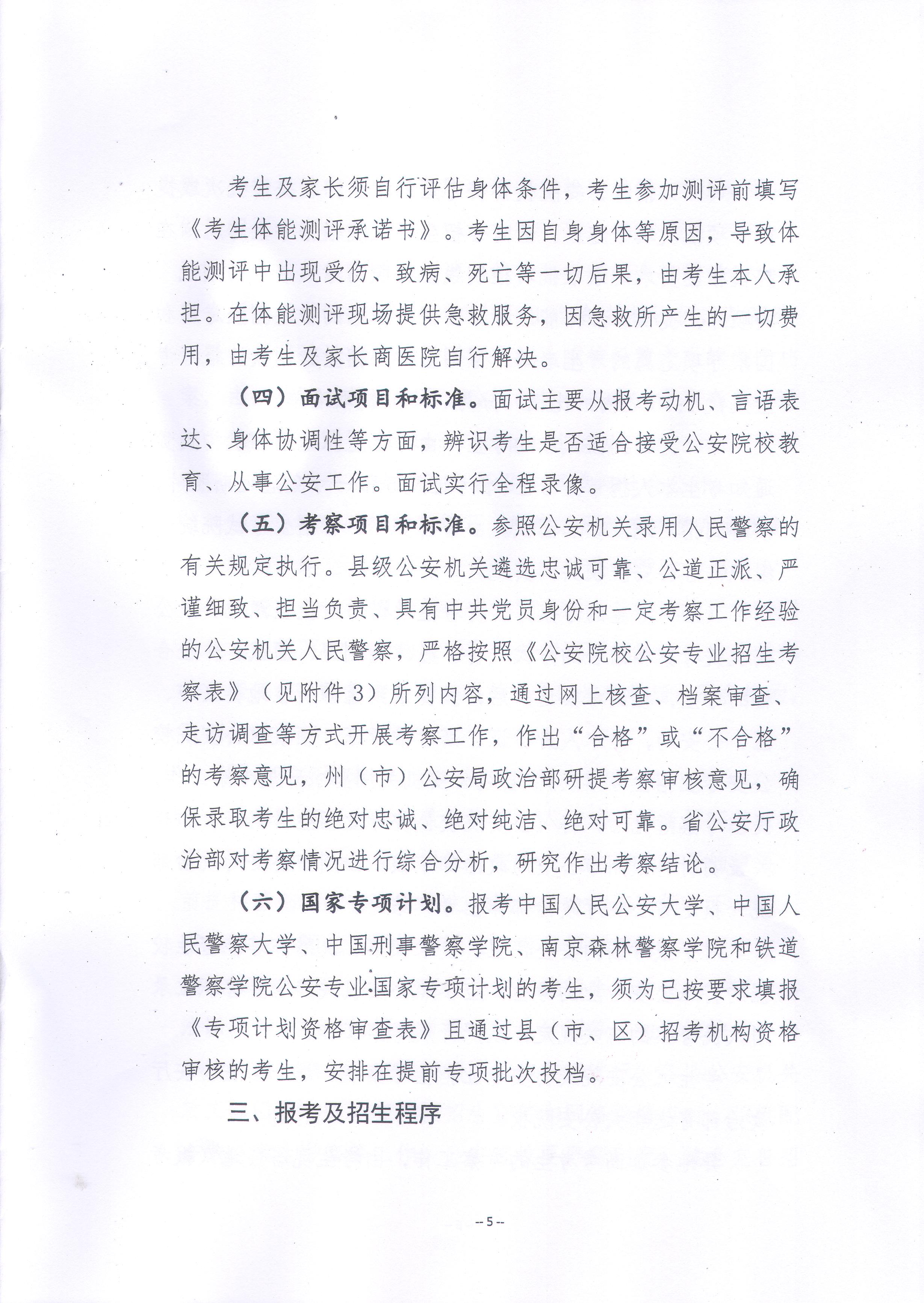 考生及家长须自行评估身体条件，考生参加测评前填写《考生体能测评承诺书》。考生因自身身体等原因，导致体能测评中出现受伤、致病、死亡等一切后果，由考生本人承担。在体能测评现场提供急救服务，因急救所产生的一切费用，由考生及家长商医院自行解决。

（四）面试项目和标准。面试主要从报考动机、言语表达、身体协调性等方面，辨识考生是否适合接受公安院校教育、从事公安工作。面试实行全程录像。

（五）考察项目和标准。参照公安机关录用人民警察的有关规定执行。县级公安机关遴选忠诚可靠、公道正派、严谨细致、担当负责、具有中共党员身份和一定考察工作经验的公安机关人民警察，严格按照《公安院校公安专业招生考察表》（见附件3）所列内容，通过网上核查、档案审查、走访调查等方式开展考察工作，作出“合格”或“不合格”的考察意见，州（市）公安局政治部研提考察审核意见，确保录取考生的绝对忠诚、绝对纯洁、绝对可靠。省公安厅政治部对考察情况进行综合分析，研究作出考察结论。

（六）国家专项计划。报考中国人民公安大学、中国人民警察大学、中国刑事警察学院、南京森林警察学院和铁道警察学院公安专业国家专项计划的考生，须为已按要求填报《专项计划资格审查表》且通过县（市、区）招考机构资格审核的考生，安排在提前专项批次投档。

三、报考及招生程序

-- 5 --